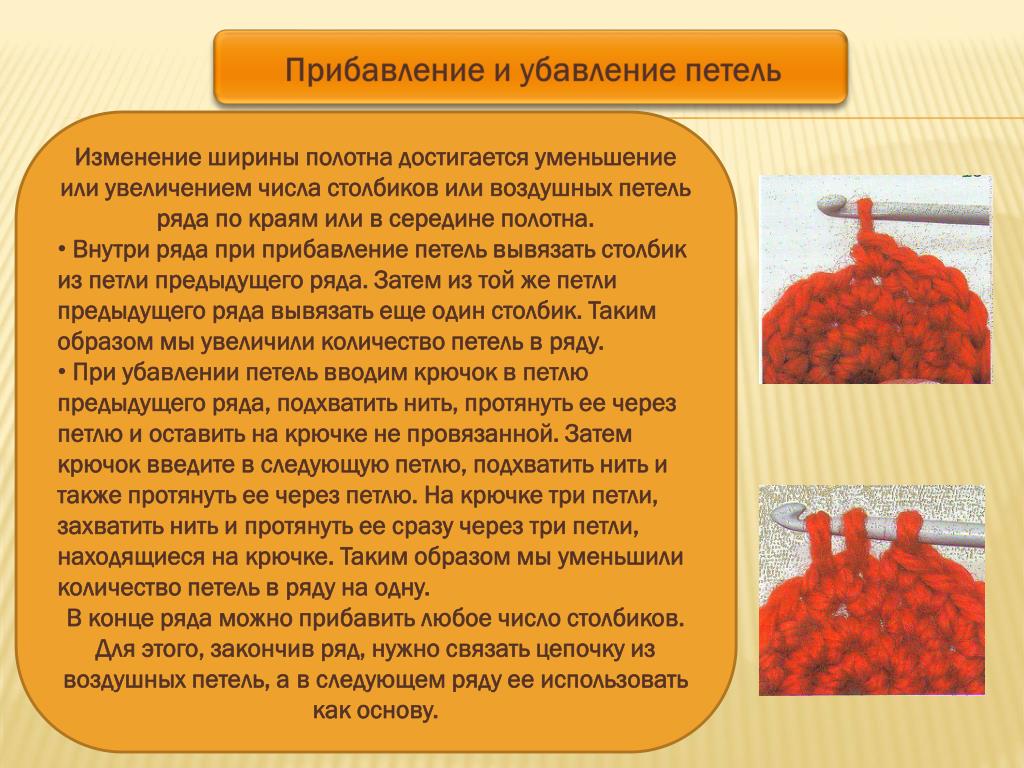 Прибавление и убавление петель

Изменение ширины полотна достигается уменьшение или увеличением числа столбиков или воздушных петель ряда по краям или в середине полотна.
• Внутри ряда при прибавление петель вывязать столбик из петли предыдущего ряда. Затем из той же петли предыдущего ряда вывязать еще один столбик. Таким образом мы увеличили количество петель в ряду.
• При убавлении петель вводим крючок в петлю предыдущего ряда, подхватить нить, протянуть ее через петлю и оставить на крючке не провязанной. Затем крючок введите в следующую петлю, подхватить нить и также протянуть ее через петлю. На крючке три петли, захватить нить и протянуть ее сразу через три петли, находящиеся на крючке. Таким образом мы уменьшили количество петель в ряду на одну.
В конце ряда можно прибавить любое число столбиков. Для этого, закончив ряд, нужно связать цепочку из воздушных петель, а в следующем ряду ее использовать как основу.